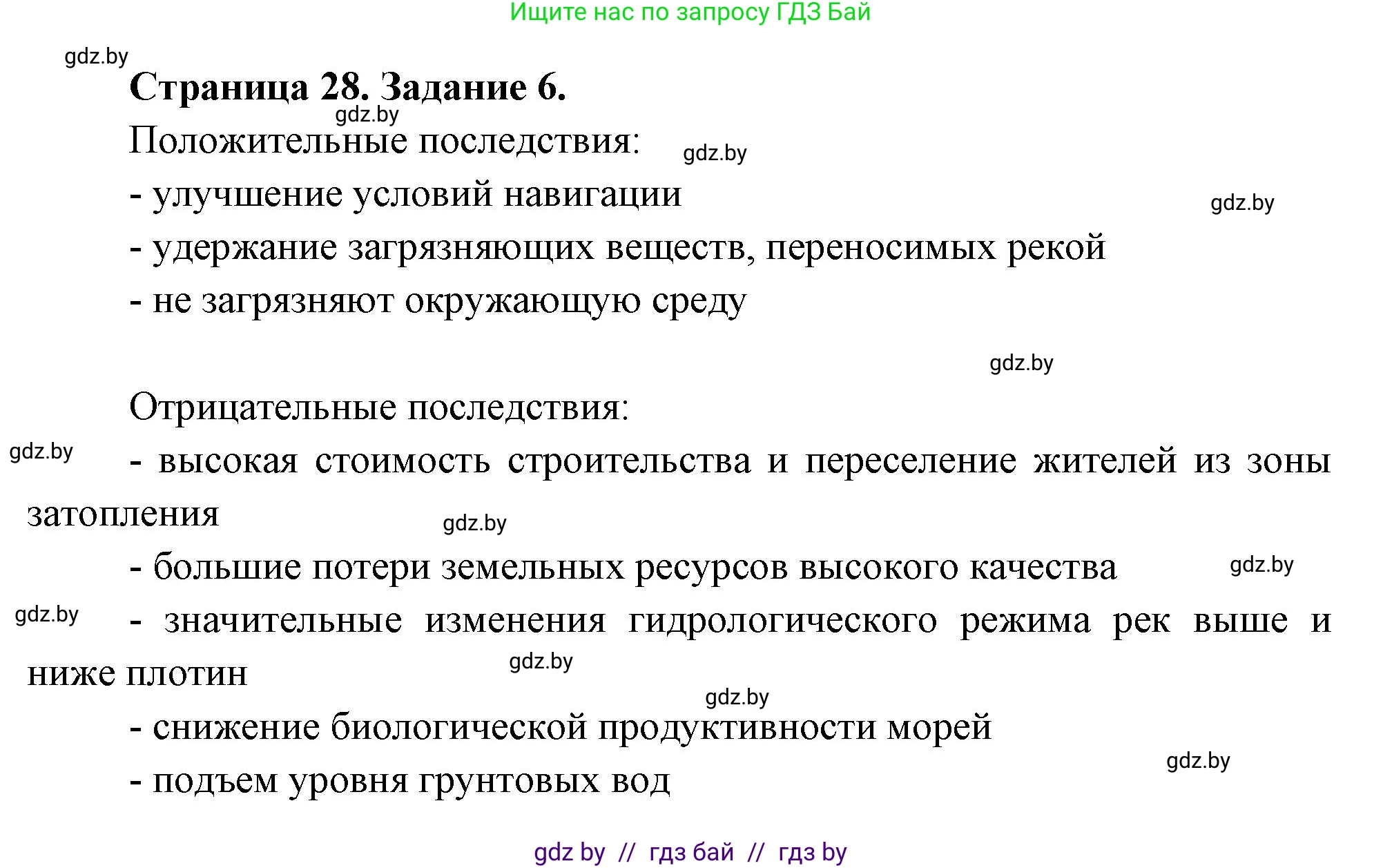 Ищите нас по запросу ГДЗ Бай

gdz.by

Страница 28. Задание 6.

gdz.by

Положительные последствия:

gdz.by

- улучшение условий навигации

gdz.by

- удержание загрязняющих веществ, переносимых рекой

- не загрязняют окружающую среду

gdz.by

Отрицательные последствия:

gdz.by

- высокая стоимость строительства и переселение жителей из зоны затопления

gdz.by

- большие потери земельных ресурсов высокого качества

gdz.by

gdz.by

- значительные изменения гидрологического режима рек выше и ниже плотин

gdz.by

gdz.by

- снижение биологической продуктивности морей

gdz.by

- подъем уровня грунтовых вод

gdz by // гдз бай // гдз by